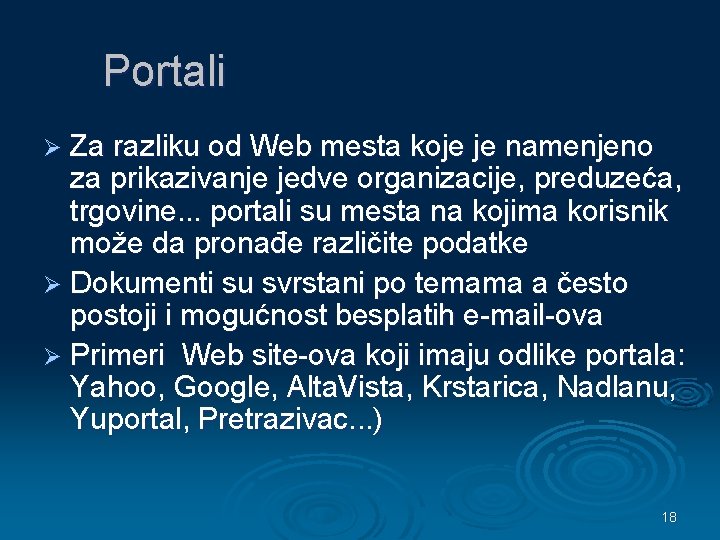 Portali

➢ Za razliku od Web mesta koje je namenjeno za prikazivanje jedve organizacije, preduzeća, trgovine... portali su mesta na kojima korisnik može da pronađe različite podatke

➢ Dokumenti su svrstani po temama a često postoji i mogućnost besplatih e-mail-ova

➢ Primeri Web site-ova koji imaju odlike portala: Yahoo, Google, AltaVista, Krstarica, Nadlanu, Yuportal, Pretrazivac...)

18